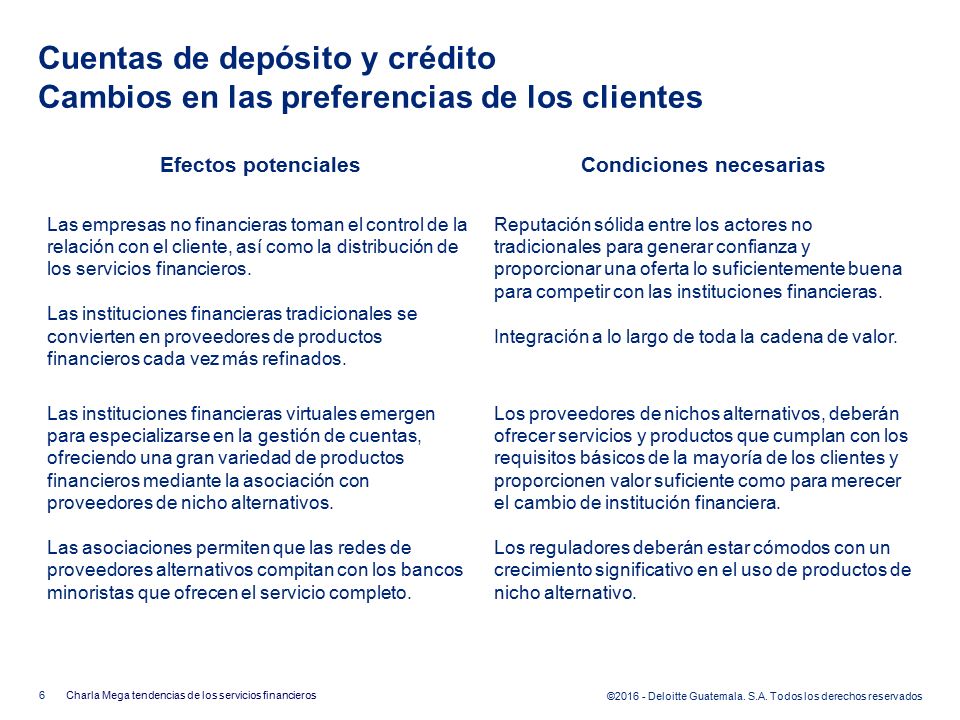 Cuentas de depósito y crédito
Cambios en las preferencias de los clientes

Efectos potenciales

Las empresas no financieras toman el control de la relación con el cliente, así como la distribución de los servicios financieros.

Las instituciones financieras tradicionales se convierten en proveedores de productos financieros cada vez más refinados.

Las instituciones financieras virtuales emergen para especializarse en la gestión de cuentas, ofreciendo una gran variedad de productos financieros mediante la asociación con proveedores de nicho alternativos.

Las asociaciones permiten que las redes de proveedores alternativos compitan con los bancos minoristas que ofrecen el servicio completo.

Condiciones necesarias

Reputación sólida entre los actores no tradicionales para generar confianza y proporcionar una oferta lo suficientemente buena para competir con las instituciones financieras.

Integración a lo largo de toda la cadena de valor.

Los proveedores de nichos alternativos, deberán ofrecer servicios y productos que cumplan con los requisitos básicos de la mayoría de los clientes y proporcionen valor suficiente como para merecer el cambio de institución financiera.

Los reguladores deberán estar cómodos con un crecimiento significativo en el uso de productos de nicho alternativo.

6 Charla Mega tendencias de los servicios financieros

©2016 - Deloitte Guatemala. S.A. Todos los derechos reservados